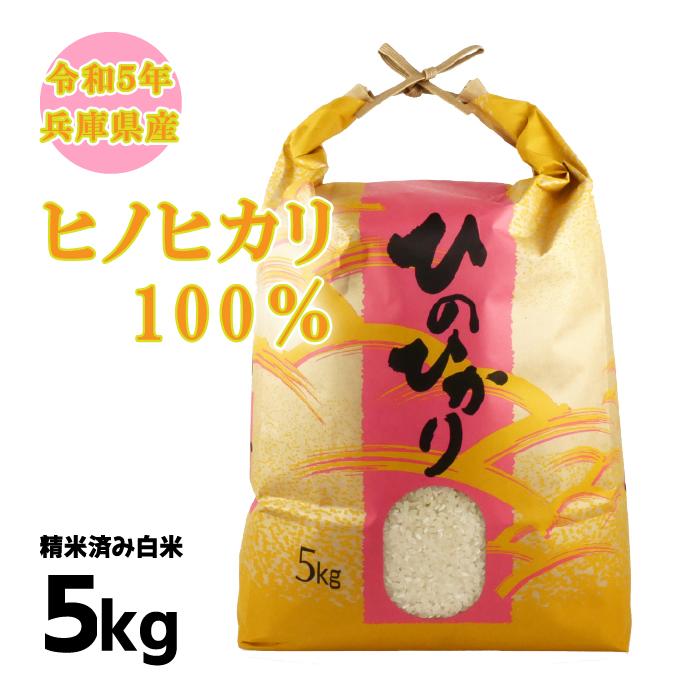 令和5年
兵庫県産

ヒノヒカリ
100%

ひのひかり

5kg

精米済み白米
5kg